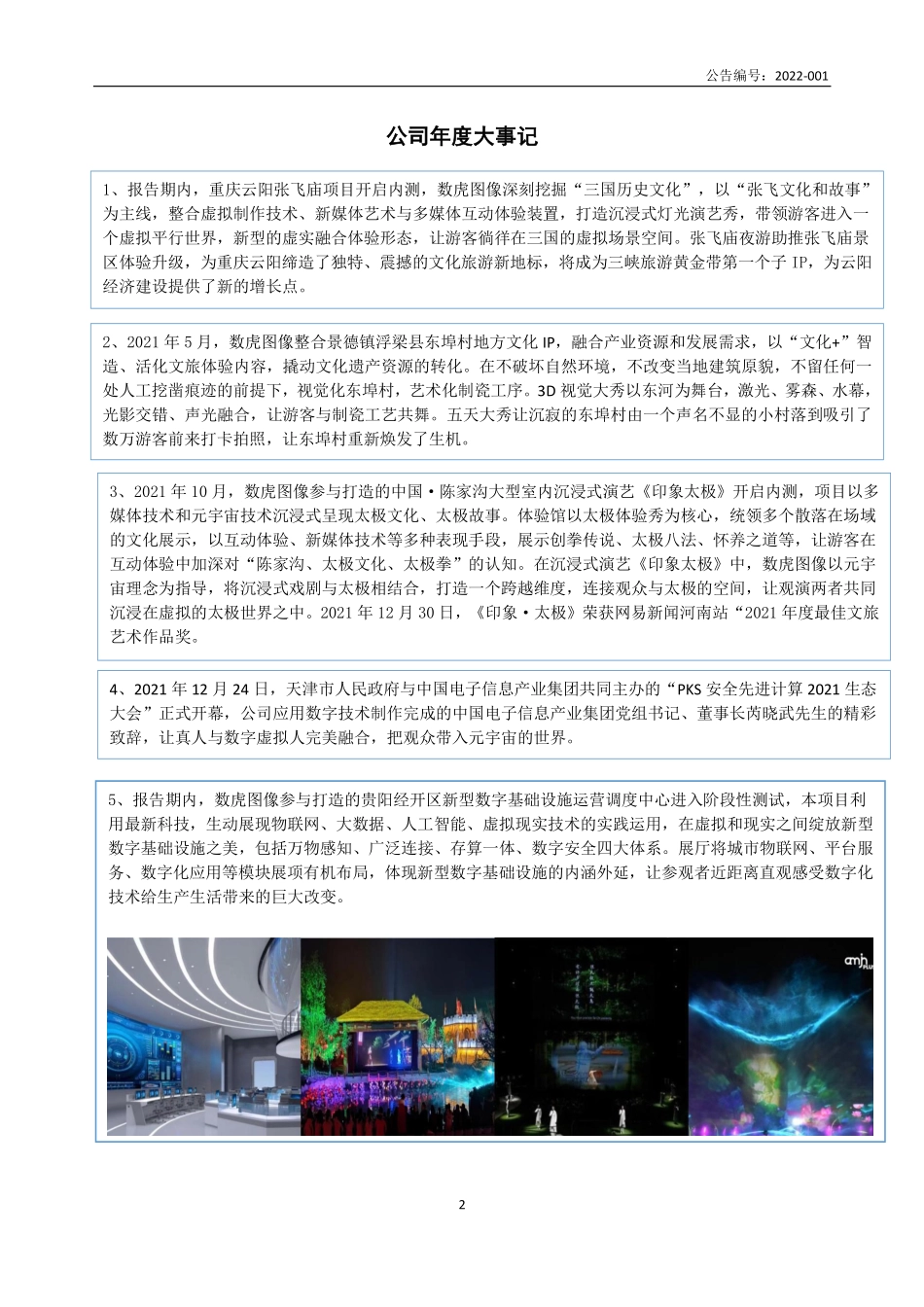 公告编号：2022-001

公司年度大事记

1、报告期内，重庆云阳张飞庙项目开启内测，数虎图像深刻挖掘“三国历史文化”，以“张飞文化和故事”为主线，整合虚拟制作技术、新媒体艺术与多媒体互动体验装置，打造沉浸式灯光演艺秀，带领游客进入一个虚拟平行世界，新型的虚实融合体验形态，让游客徜徉在三国的虚拟场景空间。张飞庙夜游助推张飞庙景区体验升级，为重庆云阳缔造了独特、震撼的文化旅游新地标，将成为三峡旅游黄金带第一个子 IP，为云阳经济建设提供了新的增长点。

2、2021 年 5 月，数虎图像整合景德镇浮梁县东埠村地方文化 IP，融合产业资源和发展需求，以“文化+”智造、活化文旅体验内容，撬动文化遗产资源的转化。在不破坏自然环境，不改变当地建筑原貌，不留任何一处人工挖凿痕迹的前提下，视觉化东埠村，艺术化制瓷工序。3D 视觉大秀以东河为舞台，激光、雾森、水幕，光影交错、声光融合，让游客与制瓷工艺共舞。五天大秀让沉寂的东埠村由一个声名不显的小村落到吸引了数万游客前来打卡拍照，让东埠村重新焕发了生机。

3、2021 年 10 月，数虎图像参与打造的中国·陈家沟大型室内沉浸式演艺《印象太极》开启内测，项目以多媒体技术和元宇宙技术沉浸式呈现太极文化、太极故事。体验馆以太极体验秀为核心，统领多个散落在场域的文化展示，以互动体验、新媒体技术等多种表现手段，展示创拳传说、太极八法、怀养之道等，让游客在互动体验中加深对“陈家沟、太极文化、太极拳”的认知。在沉浸式演艺《印象太极》中，数虎图像以元宇宙理念为指导，将沉浸式戏剧与太极相结合，打造一个跨越维度，连接观众与太极的空间，让观演两者共同沉浸在虚拟的太极世界之中。2021 年 12 月 30 日，《印象·太极》荣获网易新闻河南站“2021 年度最佳文旅艺术作品奖。

4、2021 年 12 月 24 日，天津市人民政府与中国电子信息产业集团共同主办的“PKS 安全先进计算 2021 生态大会”正式开幕，公司应用数字技术制作完成的中国电子信息产业集团党组书记、董事长芮晓武先生的精彩致辞，让真人与数字虚拟人完美融合，把观众带入元宇宙的世界。

5、报告期内，数虎图像参与打造的贵阳经开区新型数字基础设施运营调度中心进入阶段性测试，本项目利用最新科技，生动展现物联网、大数据、人工智能、虚拟现实技术的实践运用，在虚拟和现实之间绽放新型数字基础设施之美，包括万物感知、广泛连接、存算一体、数字安全四大体系。展厅将城市物联网、平台服务、数字化应用等模块展项有机布局，体现新型数字基础设施的内涵外延，让参观者近距离直观感受数字化技术给生产生活带来的巨大改变。

2